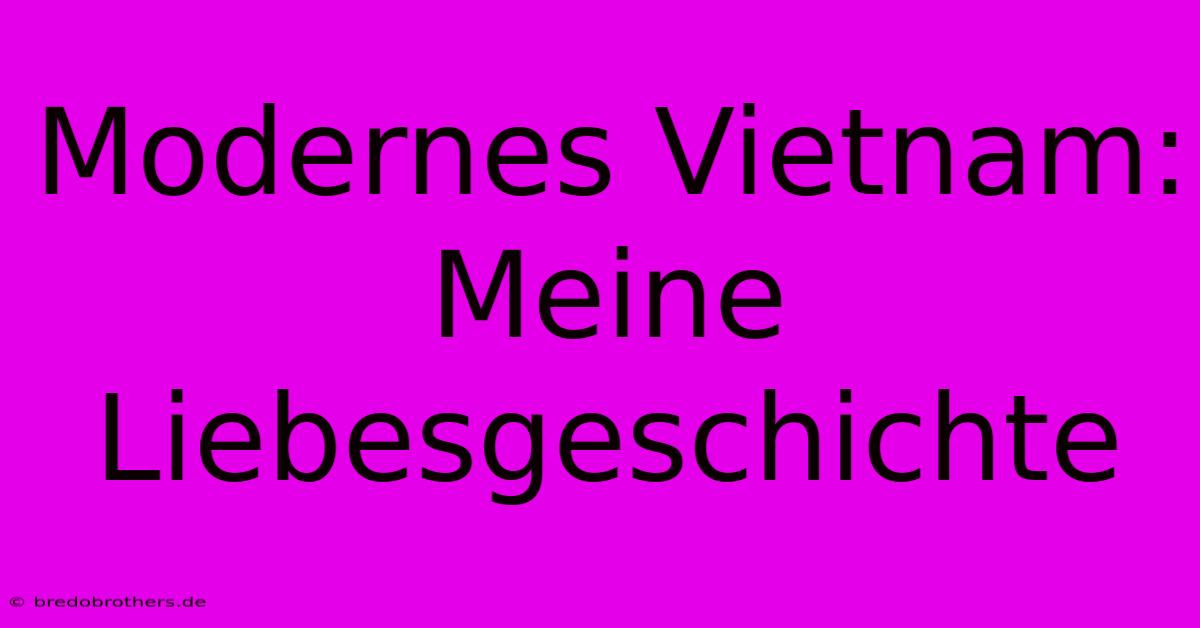 Modernes Vietnam: Meine Liebesgeschichte

© bredobrothers.de